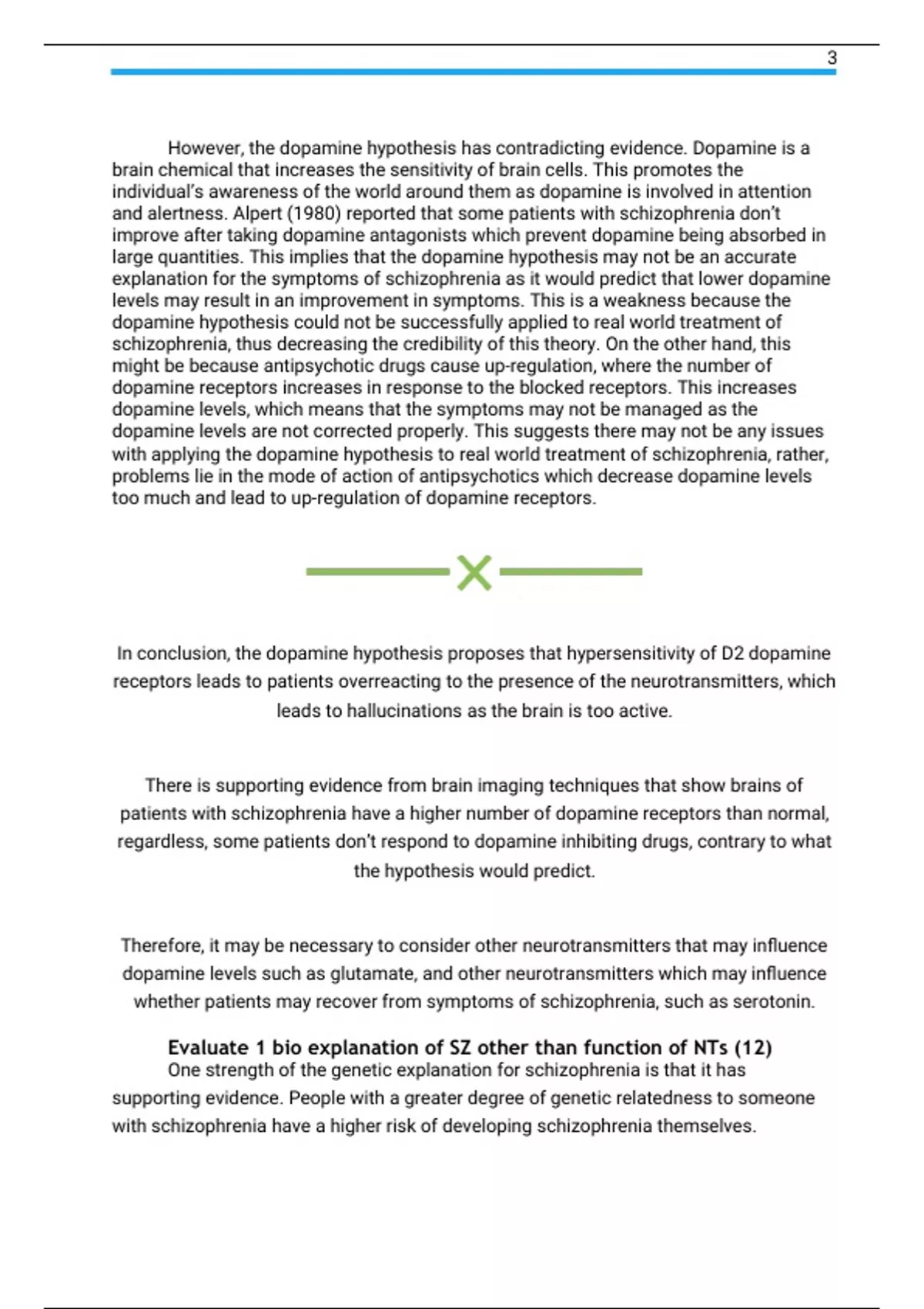 3

However, the dopamine hypothesis has contradicting evidence. Dopamine is a brain chemical that increases the sensitivity of brain cells. This promotes the individual's awareness of the world around them as dopamine is involved in attention and alertness. Alpert (1980) reported that some patients with schizophrenia don't improve after taking dopamine antagonists which prevent dopamine being absorbed in large quantities. This implies that the dopamine hypothesis may not be an accurate explanation for the symptoms of schizophrenia as it would predict that lower dopamine levels may result in an improvement in symptoms. This is a weakness because the dopamine hypothesis could not be successfully applied to real world treatment of schizophrenia, thus decreasing the credibility of this theory. On the other hand, this might be because antipsychotic drugs cause up-regulation, where the number of dopamine receptors increases in response to the blocked receptors. This increases dopamine levels, which means that the symptoms may not be managed as the dopamine levels are not corrected properly. This suggests there may not be any issues with applying the dopamine hypothesis to real world treatment of schizophrenia, rather, problems lie in the mode of action of antipsychotics which decrease dopamine levels too much and lead to up-regulation of dopamine receptors.

In conclusion, the dopamine hypothesis proposes that hypersensitivity of D2 dopamine receptors leads to patients overreacting to the presence of the neurotransmitters, which leads to hallucinations as the brain is too active.

There is supporting evidence from brain imaging techniques that show brains of patients with schizophrenia have a higher number of dopamine receptors than normal, regardless, some patients don't respond to dopamine inhibiting drugs, contrary to what the hypothesis would predict.

Therefore, it may be necessary to consider other neurotransmitters that may influence dopamine levels such as glutamate, and other neurotransmitters which may influence whether patients may recover from symptoms of schizophrenia, such as serotonin.

Evaluate 1 bio explanation of SZ other than function of NTs (12)

One strength of the genetic explanation for schizophrenia is that it has supporting evidence. People with a greater degree of genetic relatedness to someone with schizophrenia have a higher risk of developing schizophrenia themselves.